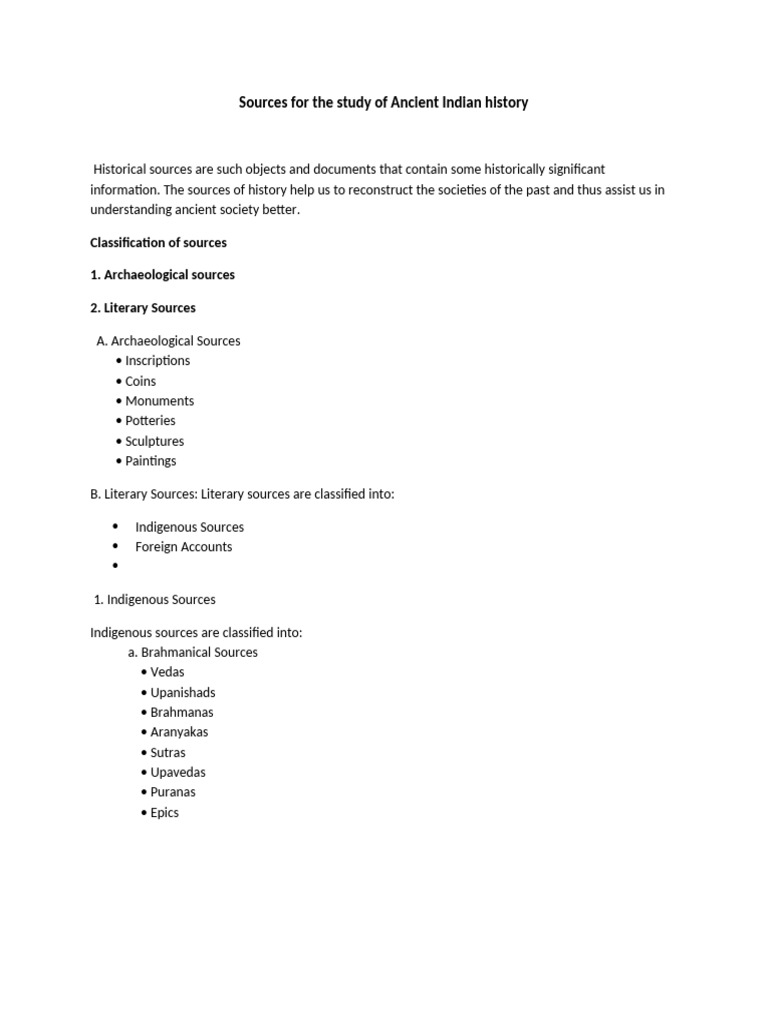 Sources for the study of Ancient Indian history

Historical sources are such objects and documents that contain some historically significant information. The sources of history help us to reconstruct the societies of the past and thus assist us in understanding ancient society better.

Classification of sources

1. Archaeological sources

2. Literary Sources

A. Archaeological Sources
• Inscriptions
• Coins
• Monuments
• Potteries
• Sculptures
• Paintings

B. Literary Sources: Literary sources are classified into:

• Indigenous Sources
• Foreign Accounts
•

1. Indigenous Sources

Indigenous sources are classified into:
a. Brahmanical Sources
• Vedas
• Upanishads
• Brahmanas
• Aranyakas
• Sutras
• Upavedas
• Puranas
• Epics